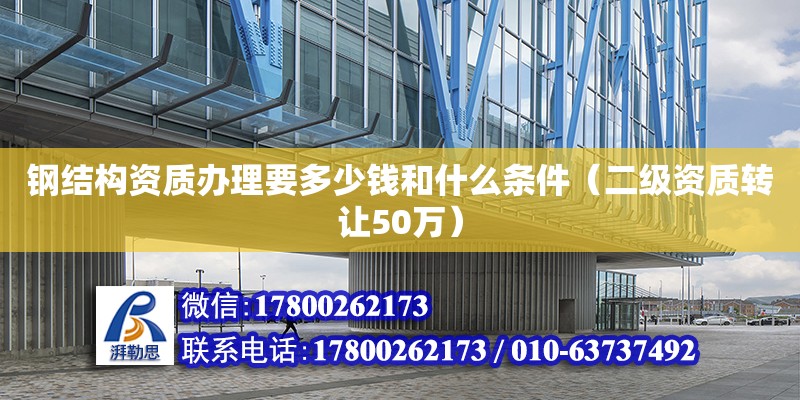 钢结构资质办理要多少钱和什么条件（二级资质转让50万）

湃勒思

微信:17800262173

联系电话:17800262173 / 010-63737492